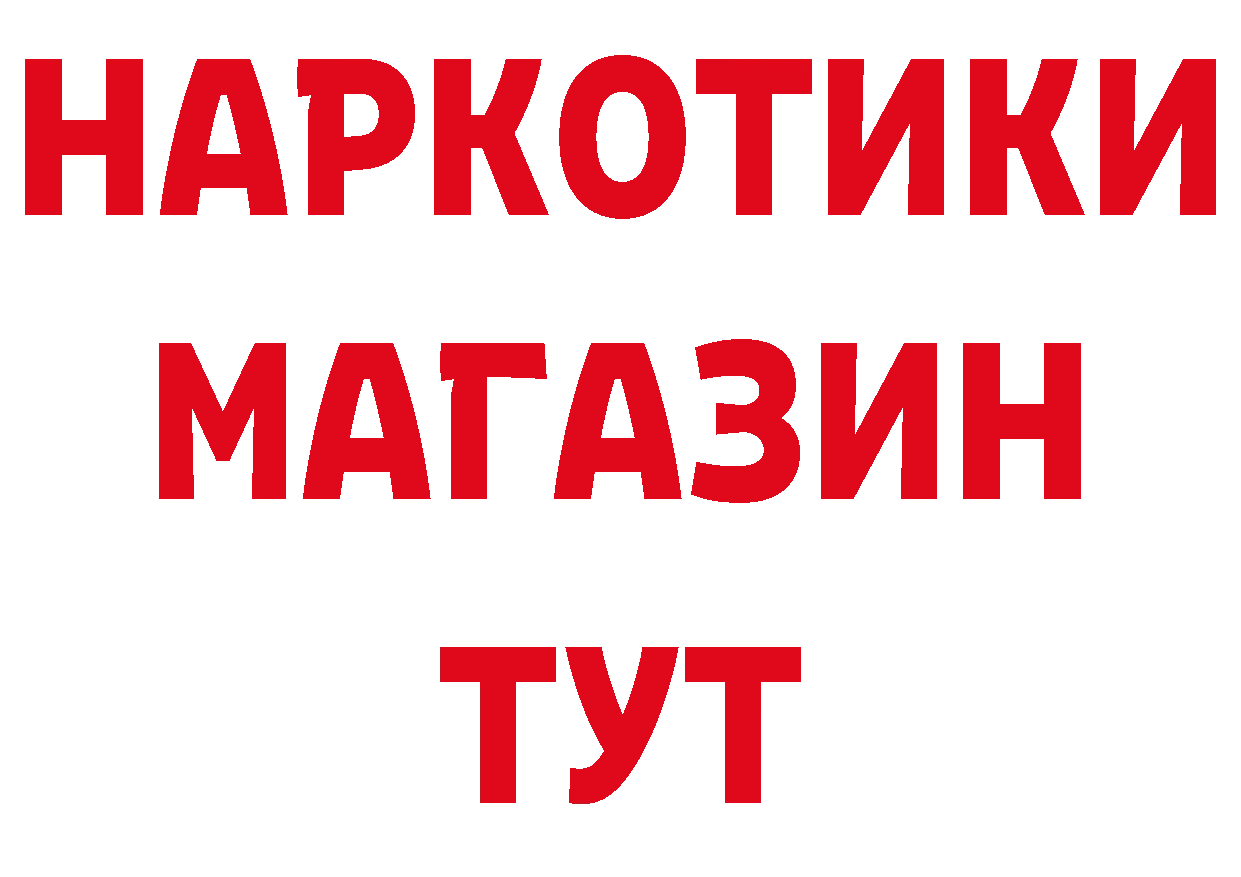 НАРКОТИКИ
МАГАЗИН
ТУТ